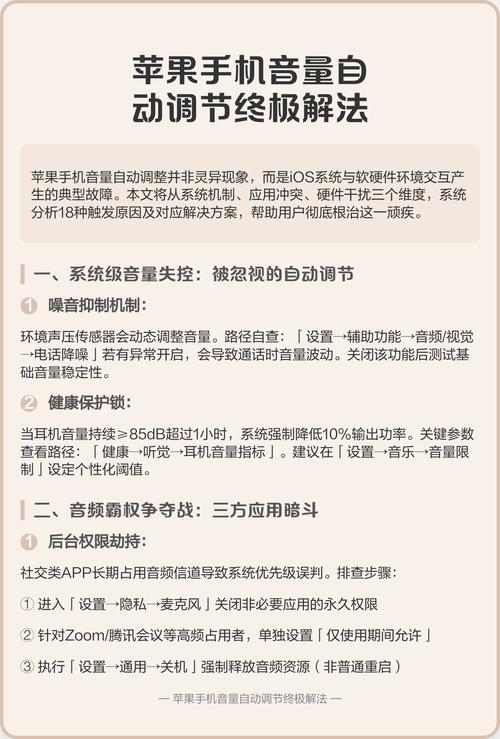 苹果手机音量自动调节终极解法

苹果手机音量自动调整并非灵异现象，而是iOS系统与软硬件环境交互产生的典型故障。本文将从系统机制、应用冲突、硬件干扰三个维度，系统分析18种触发原因及对应解决方案，帮助用户彻底根治这一顽疾。

一、系统级音量失控：被忽视的自动调节

1 噪音抑制机制：

环境声压传感器会动态调整音量。路径自查：「设置→辅助功能→音频/视觉→电话降噪」若有异常开启，会导致通话时音量波动。关闭该功能后测试基础音量稳定性。

2 健康保护锁：

当耳机音量持续≥85dB超过1小时，系统强制降低10%输出功率。关键参数查看路径：「健康→听觉→耳机音量指标」。建议在「设置→音乐→音量限制」设定个性化阈值。

二、音频霸权争夺战：三方应用暗斗

1 后台权限劫持：

社交类APP长期占用音频信道导致系统优先级误判。排查步骤：

① 进入「设置→隐私→麦克风」关闭非必要应用的永久权限

② 针对Zoom/腾讯会议等高频占用者，单独设置「仅使用期间允许」

③ 执行「设置→通用→关机」强制释放音频资源（非普通重启）

— 苹果手机音量自动调节终极解法 —